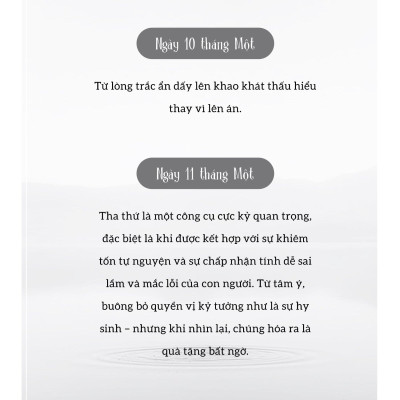 Ngày 10 tháng Một

Từ lòng trắc ẩn dấy lên khao khát thấu hiểu thay vì lên án.

Ngày 11 tháng Một

Tha thứ là một công cụ cực kỳ quan trọng, đặc biệt là khi được kết hợp với sự khiêm tốn tự nguyện và sự chấp nhận tính dễ sai lầm và mắc lỗi của con người. Từ tâm ý, buông bỏ quyền vị kỷ tưởng như là sự hy sinh – nhưng khi nhìn lại, chúng hóa ra là quà tặng bất ngờ.